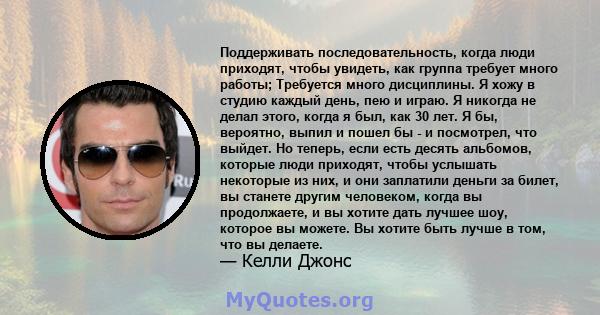 Поддерживать последовательность, когда люди приходят, чтобы увидеть, как группа требует много работы; Требуется много дисциплины. Я хожу в студию каждый день, пею и играю. Я никогда не делал этого, когда я был, как 30 лет. Я бы, вероятно, выпил и пошел бы - и посмотрел, что выйдет. Но теперь, если есть десять альбомов, которые люди приходят, чтобы услышать некоторые из них, и они заплатили деньги за билет, вы станете другим человеком, когда вы продолжаете, и вы хотите дать лучшее шоу, которое вы можете. Вы хотите быть лучше в том, что вы делаете.
— Келли Джонс

MyQuotes.org